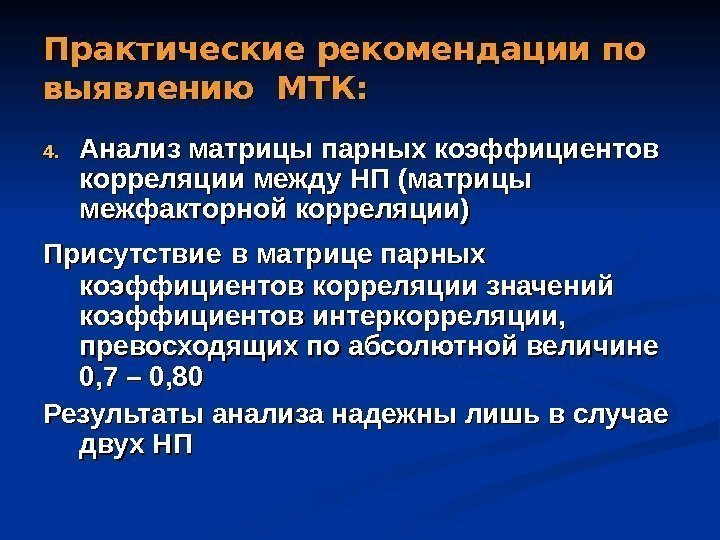 Практические рекомендации по выявлению МТК:

4. Анализ матрицы парных коэффициентов корреляции между НП (матрицы межфакторной корреляции)

Присутствие в матрице парных коэффициентов корреляции значений коэффициентов интеркорреляции, превосходящих по абсолютной величине 0,7 – 0,80

Результаты анализа надежны лишь в случае двух НП